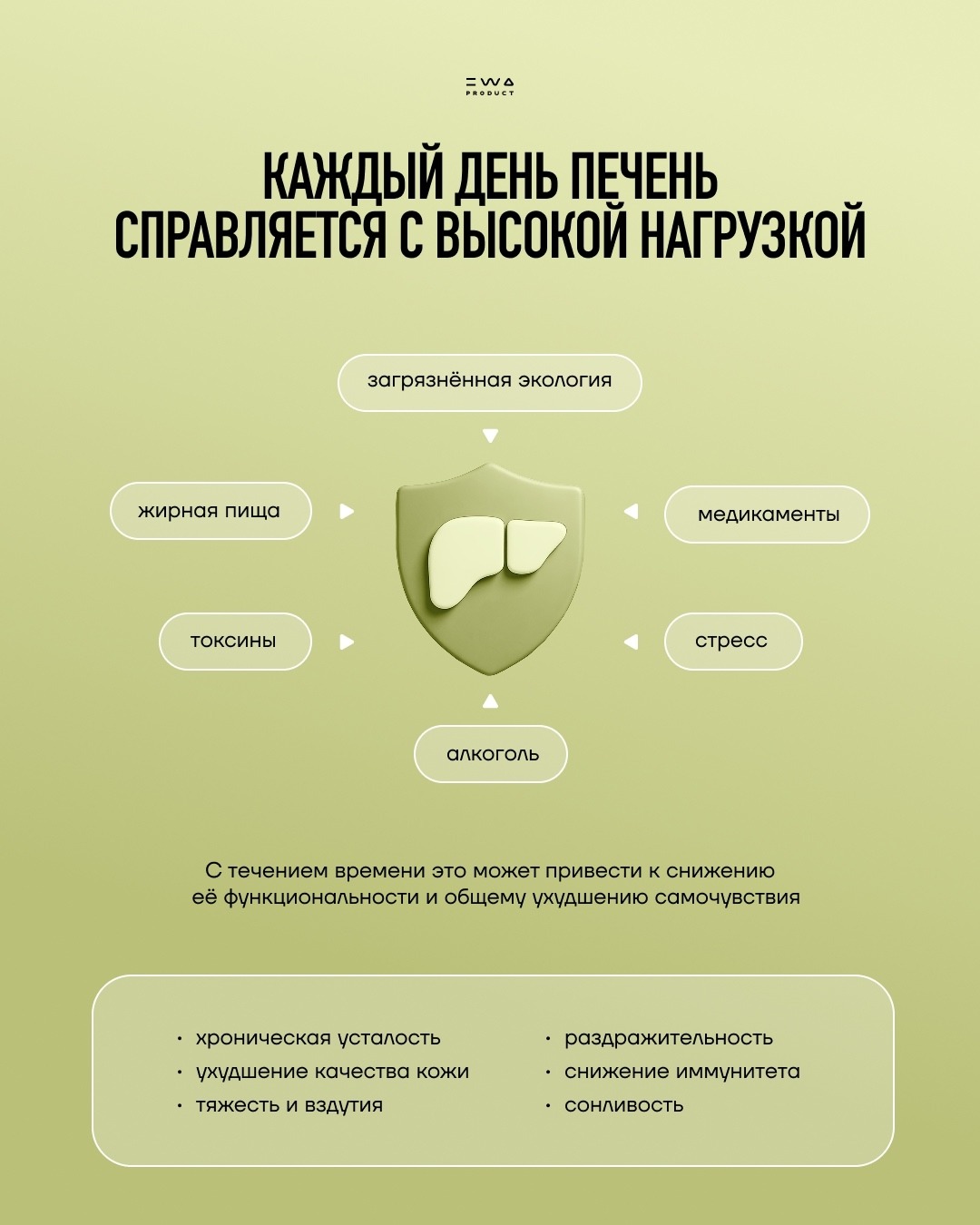 EWA PRODUCT

КАЖДЫЙ ДЕНЬ ПЕЧЕНЬ СПРАВЛЯЕТСЯ С ВЫСОКОЙ НАГРУЗКОЙ

загрязнённая экология

жирная пища

медикаменты

токсины

стресс

алкоголь

С течением времени это может привести к снижению её функциональности и общему ухудшению самочувствия

• хроническая усталость
• ухудшение качества кожи
• тяжесть и вздутия

• раздражительность
• снижение иммунитета
• сонливость